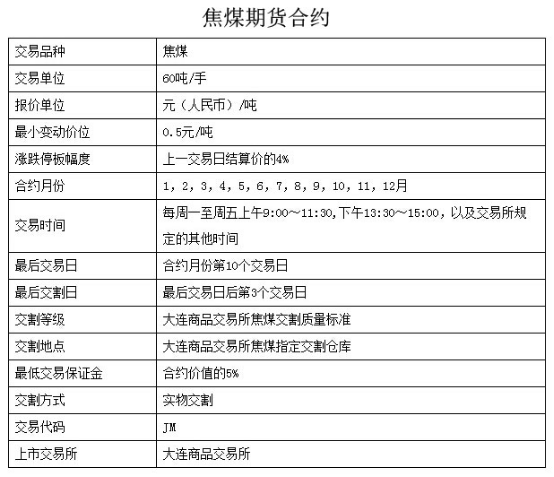 焦煤期货合约

| 交易品种 | 焦煤 |
|---|---|
| 交易单位 | 60吨/手 |
| 报价单位 | 元（人民币）/吨 |
| 最小变动价位 | 0.5元/吨 |
| 涨跌停板幅度 | 上一交易日结算价的4% |
| 合约月份 | 1，2，3，4，5，6，7，8，9，10，11，12月 |
| 交易时间 | 每周一至周五上午9:00～11:30，下午13:30～15:00，以及交易所规定的其他时间 |
| 最后交易日 | 合约月份第10个交易日 |
| 最后交割日 | 最后交易日后第3个交易日 |
| 交割等级 | 大连商品交易所焦煤交割质量标准 |
| 交割地点 | 大连商品交易所焦煤指定交割仓库 |
| 最低交易保证金 | 合约价值的5% |
| 交割方式 | 实物交割 |
| 交易代码 | JM |
| 上市交易所 | 大连商品交易所 |